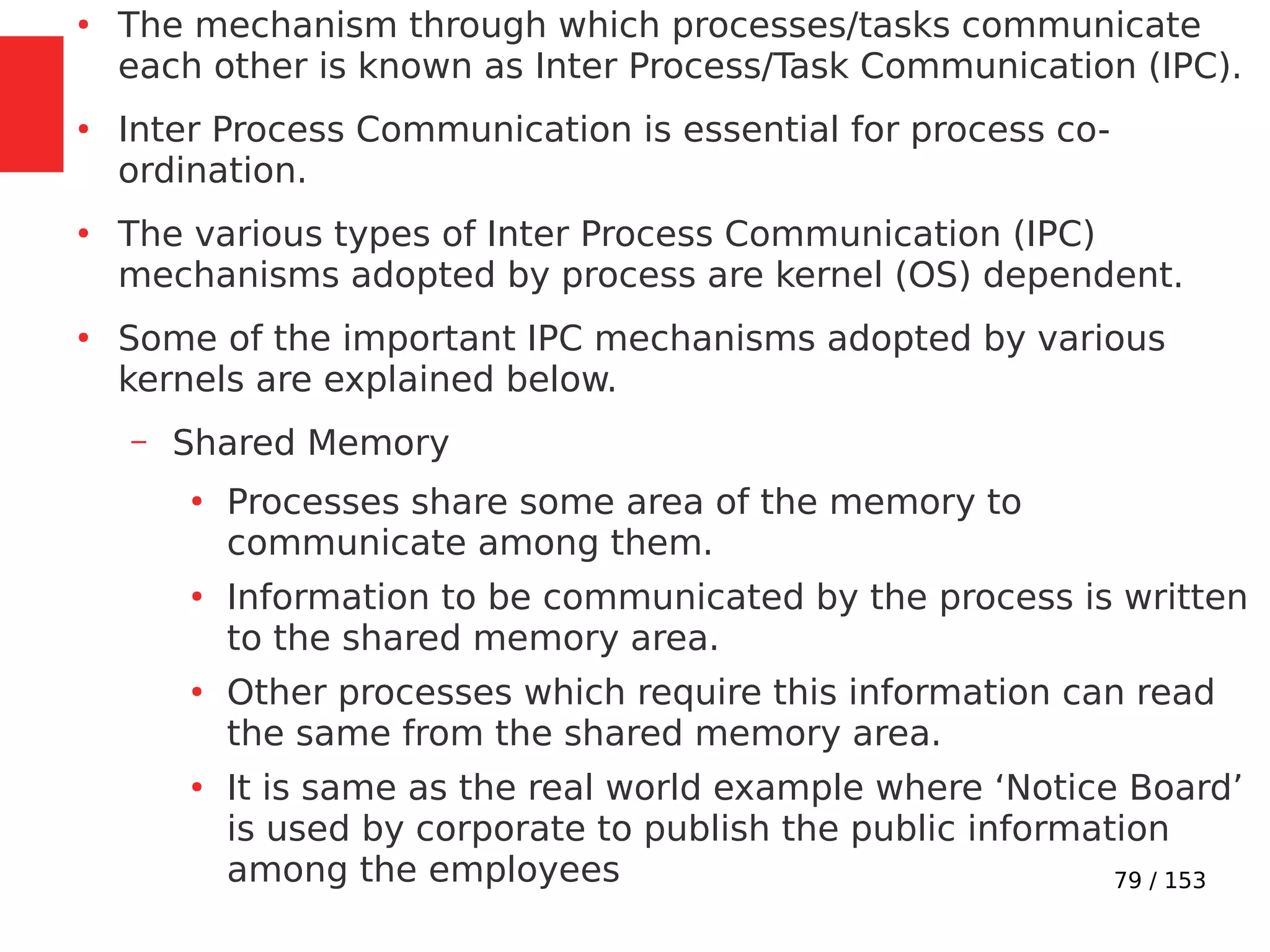 • The mechanism through which processes/tasks communicate each other is known as Inter Process/Task Communication (IPC).

• Inter Process Communication is essential for process co-ordination.

• The various types of Inter Process Communication (IPC) mechanisms adopted by process are kernel (OS) dependent.

• Some of the important IPC mechanisms adopted by various kernels are explained below.

– Shared Memory

• Processes share some area of the memory to communicate among them.

• Information to be communicated by the process is written to the shared memory area.

• Other processes which require this information can read the same from the shared memory area.

• It is same as the real world example where ‘Notice Board’ is used by corporate to publish the public information among the employees

79 / 153